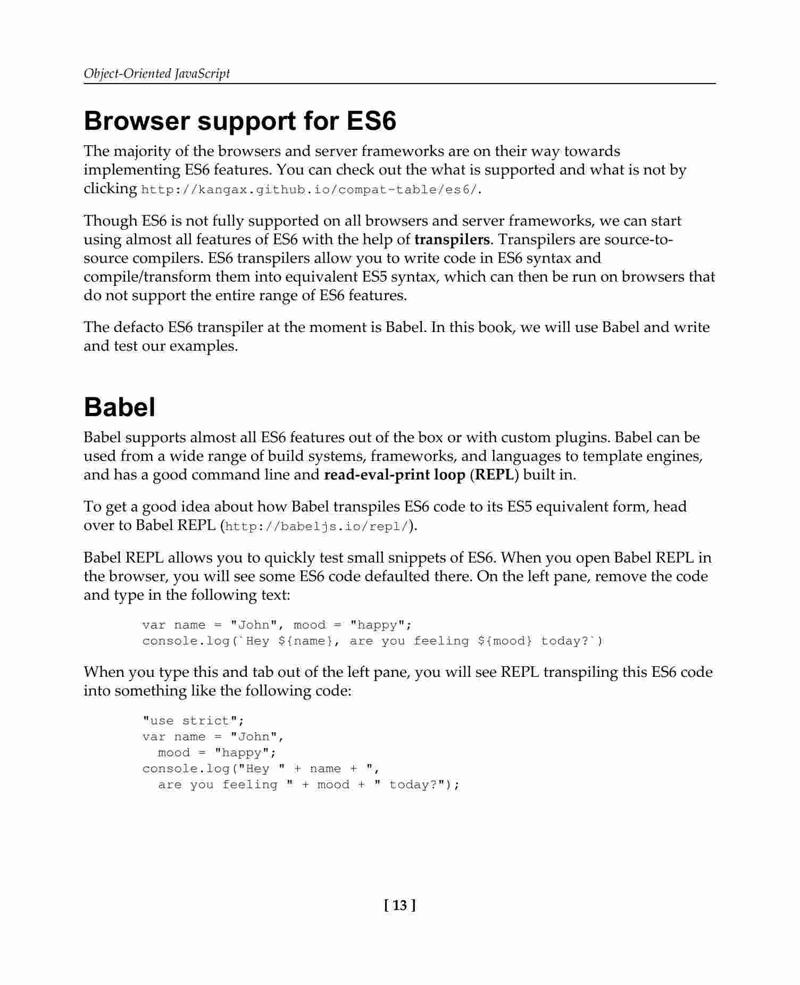 Object-Oriented JavaScript

Browser support for ES6

The majority of the browsers and server frameworks are on their way towards implementing ES6 features. You can check out the what is supported and what is not by clicking http://kangax.github.io/compat-table/es6/.

Though ES6 is not fully supported on all browsers and server frameworks, we can start using almost all features of ES6 with the help of transpilers. Transpilers are source-to-source compilers. ES6 transpilers allow you to write code in ES6 syntax and compile/transform them into equivalent ES5 syntax, which can then be run on browsers that do not support the entire range of ES6 features.

The defacto ES6 transpiler at the moment is Babel. In this book, we will use Babel and write and test our examples.

Babel

Babel supports almost all ES6 features out of the box or with custom plugins. Babel can be used from a wide range of build systems, frameworks, and languages to template engines, and has a good command line and read-eval-print loop (REPL) built in.

To get a good idea about how Babel transpiles ES6 code to its ES5 equivalent form, head over to Babel REPL (http://babeljs.io/repl/).

Babel REPL allows you to quickly test small snippets of ES6. When you open Babel REPL in the browser, you will see some ES6 code defaulted there. On the left pane, remove the code and type in the following text:

var name = "John", mood = "happy";
console.log(`Hey ${name}, are you feeling ${mood} today?`)

When you type this and tab out of the left pane, you will see REPL transpiling this ES6 code into something like the following code:

"use strict";
var name = "John",
  mood = "happy";
console.log("Hey " + name + ",
  are you feeling " + mood + " today?");

[ 13 ]